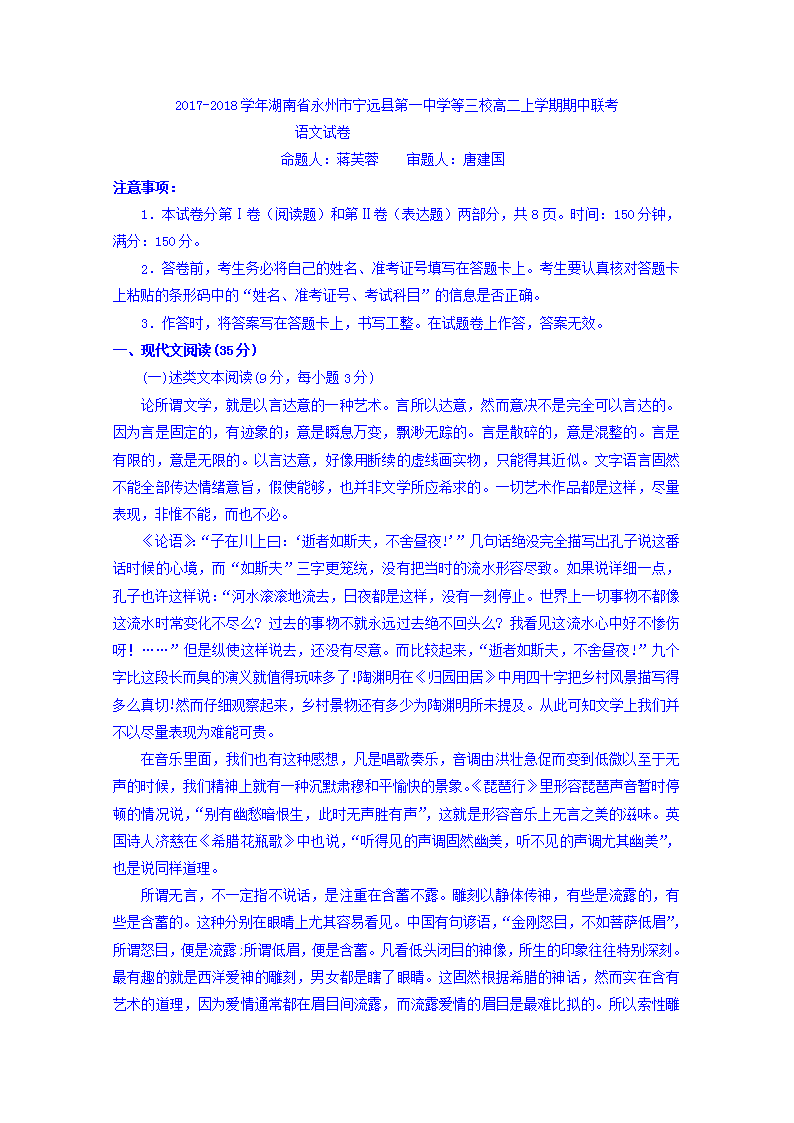 2017-2018学年湖南省永州市宁远县第一中学等三校高二上学期期中联考

语文试卷

命题人：蒋芙蓉　　审题人：唐建国

注意事项：

1．本试卷分第Ⅰ卷（阅读题）和第Ⅱ卷（表达题）两部分，共8页。时间：150分钟，满分：150分。

2．答卷前，考生务必将自己的姓名、准考证号填写在答题卡上。考生要认真核对答题卡上粘贴的条形码中的“姓名、准考证号、考试科目”的信息是否正确。

3．作答时，将答案写在答题卡上，书写工整。在试题卷上作答，答案无效。

一、现代文阅读(35分)

(一)述类文本阅读(9分，每小题3分)

论所谓文学，就是以言达意的一种艺术。言所以达意，然而意决不是完全可以言达的。因为言是固定的，有迹象的；意是瞬息万变，飘渺无踪的。言是散碎的，意是混整的。言是有限的，意是无限的。以言达意，好像用断续的虚线画实物，只能得其近似。文字语言固然不能全部传达情绪意旨，假使能够，也并非文学所应希求的。一切艺术作品都是这样，尽量表现，非惟不能，而也不必。

《论语》:“子在川上曰：‘逝者如斯夫，不舍昼夜!’”几句话绝没完全描写出孔子说这番话时候的心境，而“如斯夫”三字更笼统，没有把当时的流水形容尽致。如果说详细一点，孔子也许这样说：“河水滚滚地流去，日夜都是这样，没有一刻停止。世界上一切事物不都像这流水时常变化不尽么？过去的事物不就永远过去绝不回头么？我看见这流水心中好不惨伤呀！……”但是纵使这样说去，还没有尽意。而比较起来，“逝者如斯夫，不舍昼夜！”九个字比这段长而臭的演义就值得玩味多了!陶渊明在《归园田居》中用四十字把乡村风景描写得多么真切!然而仔细观察起来，乡村景物还有多少为陶渊明所未提及。从此可知文学上我们并不以尽量表现为难能可贵。

在音乐里面，我们也有这种感想，凡是唱歌奏乐，音调由洪壮急促而变到低微以至于无声的时候，我们精神上就有一种沉默肃穆和平愉快的景象。《琵琶行》里形容琵琶声音暂时停顿的情况说，“别有幽愁暗恨生，此时无声胜有声”，这就是形容音乐上无言之美的滋味。英国诗人济慈在《希腊花瓶歌》中也说，“听得见的声调固然幽美，听不见的声调尤其幽美”，也是说同样道理。

所谓无言，不一定指不说话，是注重在含蓄不露。雕刻以静体传神，有些是流露的，有些是含蓄的。这种分别在眼睛上尤其容易看见。中国有句谚语，“金刚怒目，不如菩萨低眉”，所谓怒目，便是流露;所谓低眉，便是含蓄。凡看低头闭目的神像，所生的印象往往特别深刻。最有趣的就是西洋爱神的雕刻，男女都是瞎了眼睛。这固然根据希腊的神话，然而实在含有艺术的道理，因为爱情通常都在眉目间流露，而流露爱情的眉目是最难比拟的。所以索性雕